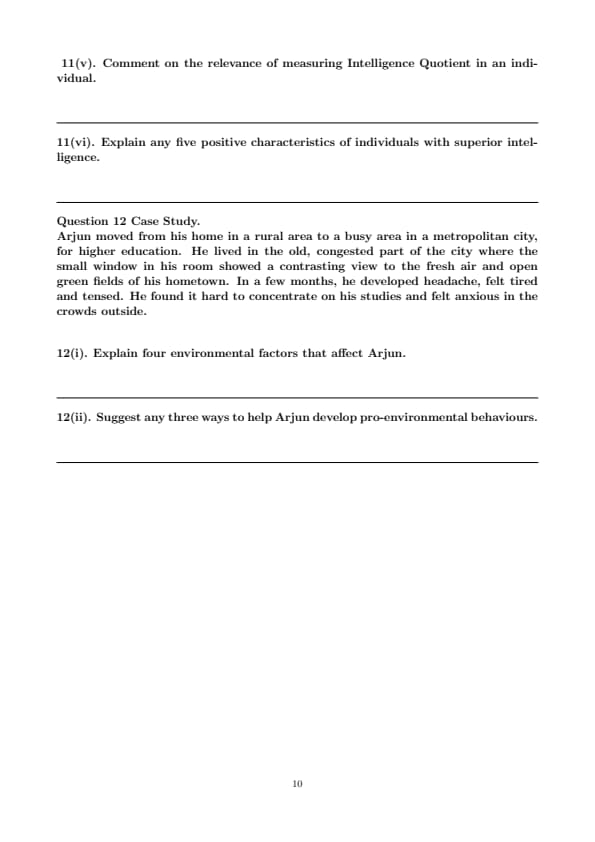 11(v). Comment on the relevance of measuring Intelligence Quotient in an individual.

11(vi). Explain any five positive characteristics of individuals with superior intelligence.

Question 12 Case Study.
Arjun moved from his home in a rural area to a busy area in a metropolitan city, for higher education. He lived in the old, congested part of the city where the small window in his room showed a contrasting view to the fresh air and open green fields of his hometown. In a few months, he developed headache, felt tired and tensed. He found it hard to concentrate on his studies and felt anxious in the crowds outside.

12(i). Explain four environmental factors that affect Arjun.

12(ii). Suggest any three ways to help Arjun develop pro-environmental behaviours.

10